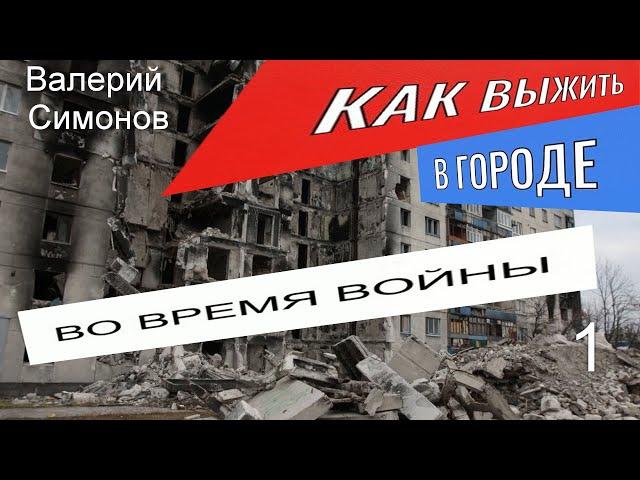 Валерий
Симонов

КАК ВЫЖИТЬ
В ГОРОДЕ

ВО ВРЕМЯ ВОЙНЫ

1